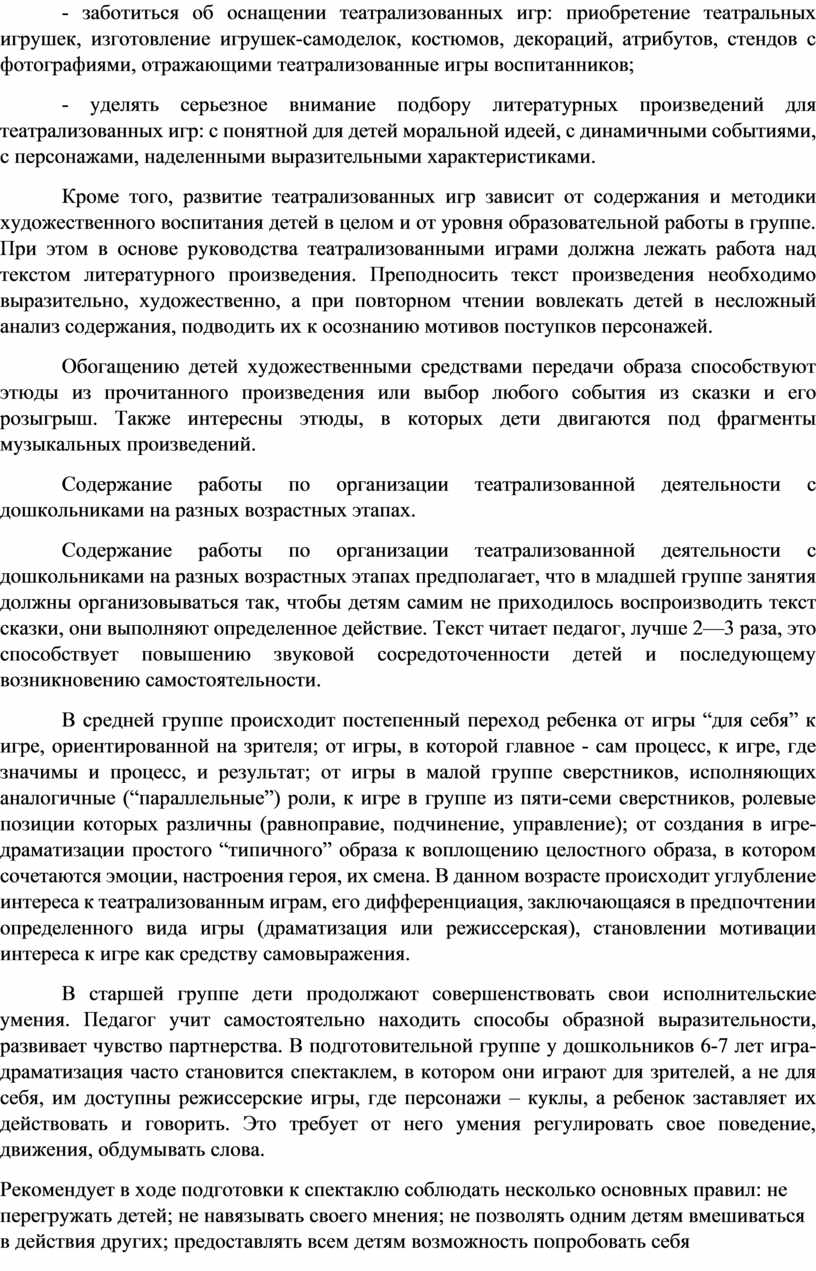 - заботиться об оснащении театрализованных игр: приобретение театральных игрушек, изготовление игрушек-самоделок, костюмов, декораций, атрибутов, стендов с фотографиями, отражающими театрализованные игры воспитанников;

- уделять серьезное внимание подбору литературных произведений для театрализованных игр: с понятной для детей моральной идеей, с динамичными событиями, с персонажами, наделенными выразительными характеристиками.

Кроме того, развитие театрализованных игр зависит от содержания и методики художественного воспитания детей в целом и от уровня образовательной работы в группе. При этом в основе руководства театрализованными играми должна лежать работа над текстом литературного произведения. Преподносить текст произведения необходимо выразительно, художественно, а при повторном чтении вовлекать детей в несложный анализ содержания, подводить их к осознанию мотивов поступков персонажей.

Обогащению детей художественными средствами передачи образа способствуют этюды из прочитанного произведения или выбор любого события из сказки и его розыгрыш. Также интересны этюды, в которых дети двигаются под фрагменты музыкальных произведений.

Содержание работы по организации театрализованной деятельности с дошкольниками на разных возрастных этапах.

Содержание работы по организации театрализованной деятельности с дошкольниками на разных возрастных этапах предполагает, что в младшей группе занятия должны организовываться так, чтобы детям самим не приходилось воспроизводить текст сказки, они выполняют определенное действие. Текст читает педагог, лучше 2—3 раза, это способствует повышению звуковой сосредоточенности детей и последующему возникновению самостоятельности.

В средней группе происходит постепенный переход ребенка от игры “для себя” к игре, ориентированной на зрителя; от игры, в которой главное - сам процесс, к игре, где значимы и процесс, и результат; от игры в малой группе сверстников, исполняющих аналогичные (“параллельные”) роли, к игре в группе из пяти-семи сверстников, ролевые позиции которых различны (равноправие, подчинение, управление); от создания в игре-драматизации простого “типичного” образа к воплощению целостного образа, в котором сочетаются эмоции, настроения героя, их смена. В данном возрасте происходит углубление интереса к театрализованным играм, его дифференциация, заключающаяся в предпочтении определенного вида игры (драматизация или режиссерская), становлении мотивации интереса к игре как средству самовыражения.

В старшей группе дети продолжают совершенствовать свои исполнительские умения. Педагог учит самостоятельно находить способы образной выразительности, развивает чувство партнерства. В подготовительной группе у дошкольников 6-7 лет игра-драматизация часто становится спектаклем, в котором они играют для зрителей, а не для себя, им доступны режиссерские игры, где персонажи – куклы, а ребенок заставляет их действовать и говорить. Это требует от него умения регулировать свое поведение, движения, обдумывать слова.

Рекомендует в ходе подготовки к спектаклю соблюдать несколько основных правил: не перегружать детей; не навязывать своего мнения; не позволять одним детям вмешиваться в действия других; предоставлять всем детям возможность попробовать себя